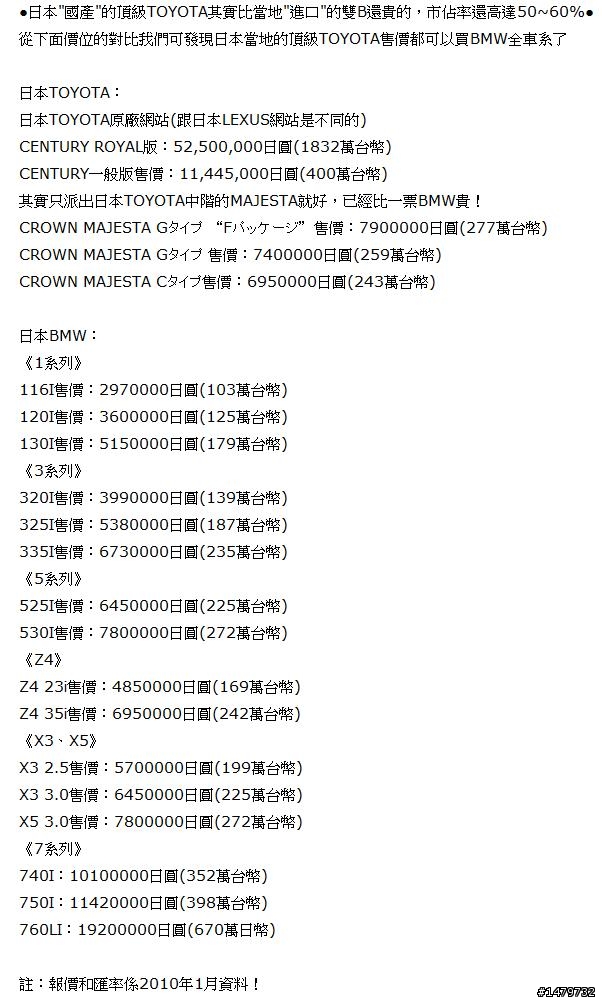 ●日本"國產"的頂級TOYOTA其實比當地"進口"的雙B還貴的，市佔率還高達50~60%●
從下面價位的對比我們可發現日本當地的頂級TOYOTA售價都可以買BMW全車系了

日本TOYOTA：
日本TOYOTA原廠網站(跟日本LEXUS網站是不同的)
CENTURY ROYAL版：52,500,000日圓(1832萬台幣)
CENTURY一般版售價：11,445,000日圓(400萬台幣)
其實只派出日本TOYOTA中階的MAJESTA就好，已經比一票BMW貴！
CROWN MAJESTA Gタイプ "Fパッケージ" 售價：7900000日圓(277萬台幣)
CROWN MAJESTA Gタイプ 售價：7400000日圓(259萬台幣)
CROWN MAJESTA Cタイプ售價：6950000日圓(243萬台幣)

日本BMW：
《1系列》
116I售價：2970000日圓(103萬台幣)
120I售價：3600000日圓(125萬台幣)
130I售價：5150000日圓(179萬台幣)
《3系列》
320I售價：3990000日圓(139萬台幣)
325I售價：5380000日圓(187萬台幣)
335I售價：6730000日圓(235萬台幣)
《5系列》
525I售價：6450000日圓(225萬台幣)
530I售價：7800000日圓(272萬台幣)
《Z4》
Z4 23i售價：4850000日圓(169萬台幣)
Z4 35i售價：6950000日圓(242萬台幣)
《X3、X5》
X3 2.5售價：5700000日圓(199萬台幣)
X3 3.0售價：6450000日圓(225萬台幣)
X5 3.0售價：7800000日圓(272萬台幣)
《7系列》
740I：10100000日圓(352萬台幣)
750I：11420000日圓(398萬台幣)
760LI：19200000日圓(670萬日幣)

註：報價和匯率係2010年1月資料！

#1479732